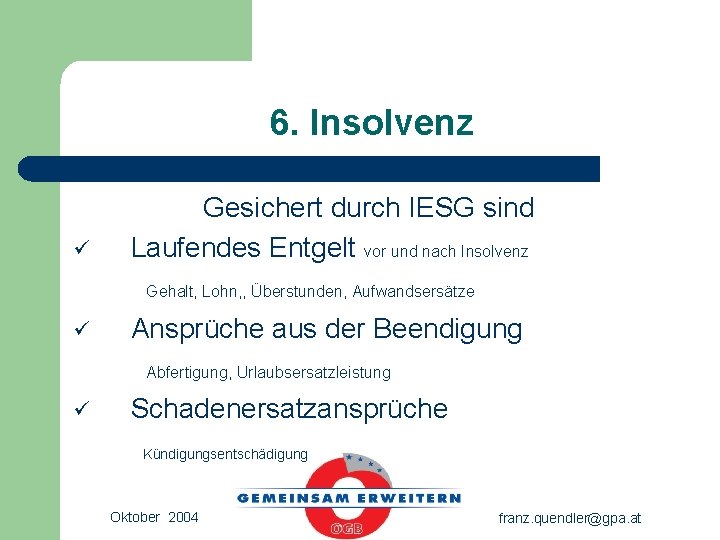 6. Insolvenz

Gesichert durch IESG sind

✓ Laufendes Entgelt vor und nach Insolvenz

Gehalt, Lohn,, Überstunden, Aufwandsersätze

✓ Ansprüche aus der Beendigung

Abfertigung, Urlaubsersatzleistung

✓ Schadenersatzansprüche

Kündigungsentschädigung

GEMEINSAM ERWEITERN

ÖGB

Oktober 2004

franz.quendler@gpa.at